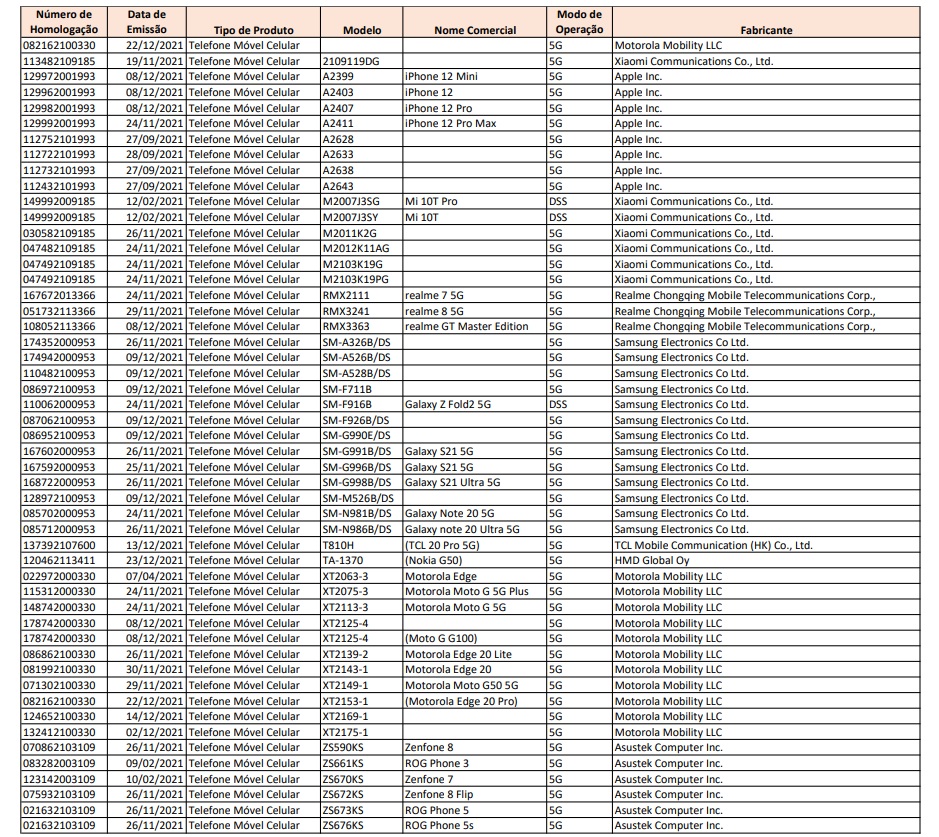 | Número de Homologação | Data de Emissão | Tipo de Produto | Modelo | Nome Comercial | Modo de Operação | Fabricante |
|---|---|---|---|---|---|---|
| 082162100330 | 22/12/2021 | Telefone Móvel Celular | | | 5G | Motorola Mobility LLC |
| 113482109185 | 19/11/2021 | Telefone Móvel Celular | 2109119DG | | 5G | Xiaomi Communications Co., Ltd. |
| 129972001993 | 08/12/2021 | Telefone Móvel Celular | A2399 | iPhone 12 Mini | 5G | Apple Inc. |
| 129962001993 | 08/12/2021 | Telefone Móvel Celular | A2403 | iPhone 12 | 5G | Apple Inc. |
| 129982001993 | 08/12/2021 | Telefone Móvel Celular | A2407 | iPhone 12 Pro | 5G | Apple Inc. |
| 129992001993 | 24/11/2021 | Telefone Móvel Celular | A2411 | iPhone 12 Pro Max | 5G | Apple Inc. |
| 112752101993 | 27/09/2021 | Telefone Móvel Celular | A2628 | | 5G | Apple Inc. |
| 112722101993 | 28/09/2021 | Telefone Móvel Celular | A2633 | | 5G | Apple Inc. |
| 112732101993 | 27/09/2021 | Telefone Móvel Celular | A2638 | | 5G | Apple Inc. |
| 112432101993 | 27/09/2021 | Telefone Móvel Celular | A2643 | | 5G | Apple Inc. |
| 149992009185 | 12/02/2021 | Telefone Móvel Celular | M2007J3SG | Mi 10T Pro | DSS | Xiaomi Communications Co., Ltd. |
| 149992009185 | 12/02/2021 | Telefone Móvel Celular | M2007J3SY | Mi 10T | DSS | Xiaomi Communications Co., Ltd. |
| 030582109185 | 26/11/2021 | Telefone Móvel Celular | M2011K2G | | 5G | Xiaomi Communications Co., Ltd. |
| 047482109185 | 24/11/2021 | Telefone Móvel Celular | M2012K11AG | | 5G | Xiaomi Communications Co., Ltd. |
| 047492109185 | 24/11/2021 | Telefone Móvel Celular | M2103K19G | | 5G | Xiaomi Communications Co., Ltd. |
| 047492109185 | 24/11/2021 | Telefone Móvel Celular | M2103K19PG | | 5G | Xiaomi Communications Co., Ltd. |
| 167672013366 | 24/11/2021 | Telefone Móvel Celular | RMX2111 | realme 7 5G | 5G | Realme Chongqing Mobile Telecommunications Corp., |
| 051732113366 | 29/11/2021 | Telefone Móvel Celular | RMX3241 | realme 8 5G | 5G | Realme Chongqing Mobile Telecommunications Corp., |
| 108052113366 | 08/12/2021 | Telefone Móvel Celular | RMX3363 | realme GT Master Edition | 5G | Realme Chongqing Mobile Telecommunications Corp., |
| 174352000953 | 26/11/2021 | Telefone Móvel Celular | SM-A326B/DS | | 5G | Samsung Electronics Co Ltd. |
| 174942000953 | 09/12/2021 | Telefone Móvel Celular | SM-A526B/DS | | 5G | Samsung Electronics Co Ltd. |
| 110482100953 | 09/12/2021 | Telefone Móvel Celular | SM-A528B/DS | | 5G | Samsung Electronics Co Ltd. |
| 086972100953 | 09/12/2021 | Telefone Móvel Celular | SM-F711B | | 5G | Samsung Electronics Co Ltd. |
| 110062000953 | 24/11/2021 | Telefone Móvel Celular | SM-F916B | Galaxy Z Fold2 5G | DSS | Samsung Electronics Co Ltd. |
| 087062100953 | 09/12/2021 | Telefone Móvel Celular | SM-F926B/DS | | 5G | Samsung Electronics Co Ltd. |
| 086952100953 | 09/12/2021 | Telefone Móvel Celular | SM-G990E/DS | | 5G | Samsung Electronics Co Ltd. |
| 167602000953 | 26/11/2021 | Telefone Móvel Celular | SM-G991B/DS | Galaxy S21 5G | 5G | Samsung Electronics Co Ltd. |
| 167592000953 | 25/11/2021 | Telefone Móvel Celular | SM-G996B/DS | Galaxy S21 5G | 5G | Samsung Electronics Co Ltd. |
| 168722000953 | 26/11/2021 | Telefone Móvel Celular | SM-G998B/DS | Galaxy S21 Ultra 5G | 5G | Samsung Electronics Co Ltd. |
| 128972100953 | 09/12/2021 | Telefone Móvel Celular | SM-M526B/DS | | 5G | Samsung Electronics Co Ltd. |
| 085702000953 | 24/11/2021 | Telefone Móvel Celular | SM-N981B/DS | Galaxy Note 20 5G | 5G | Samsung Electronics Co Ltd. |
| 085712000953 | 26/11/2021 | Telefone Móvel Celular | SM-N986B/DS | Galaxy note 20 Ultra 5G | 5G | Samsung Electronics Co Ltd. |
| 137392107600 | 13/12/2021 | Telefone Móvel Celular | T810H | (TCL 20 Pro 5G) | 5G | TCL Mobile Communication (HK) Co., Ltd. |
| 120462113411 | 23/12/2021 | Telefone Móvel Celular | TA-1370 | (Nokia G50) | 5G | HMD Global Oy |
| 022972000330 | 07/04/2021 | Telefone Móvel Celular | XT2063-3 | Motorola Edge | 5G | Motorola Mobility LLC |
| 115312000330 | 24/11/2021 | Telefone Móvel Celular | XT2075-3 | Motorola Moto G 5G Plus | 5G | Motorola Mobility LLC |
| 148742000330 | 24/11/2021 | Telefone Móvel Celular | XT2113-3 | Motorola Moto G 5G | 5G | Motorola Mobility LLC |
| 178742000330 | 08/12/2021 | Telefone Móvel Celular | XT2125-4 | | 5G | Motorola Mobility LLC |
| 178742000330 | 08/12/2021 | Telefone Móvel Celular | XT2125-4 | (Moto G G100) | 5G | Motorola Mobility LLC |
| 086862100330 | 26/11/2021 | Telefone Móvel Celular | XT2139-2 | Motorola Edge 20 Lite | 5G | Motorola Mobility LLC |
| 081992100330 | 30/11/2021 | Telefone Móvel Celular | XT2143-1 | Motorola Edge 20 | 5G | Motorola Mobility LLC |
| 071302100330 | 29/11/2021 | Telefone Móvel Celular | XT2149-1 | Motorola Moto G50 5G | 5G | Motorola Mobility LLC |
| 082162100330 | 22/12/2021 | Telefone Móvel Celular | XT2153-1 | (Motorola Edge 20 Pro) | 5G | Motorola Mobility LLC |
| 124652100330 | 14/12/2021 | Telefone Móvel Celular | XT2169-1 | | 5G | Motorola Mobility LLC |
| 132412100330 | 02/12/2021 | Telefone Móvel Celular | XT2175-1 | | 5G | Motorola Mobility LLC |
| 070862103109 | 26/11/2021 | Telefone Móvel Celular | ZS590KS | Zenfone 8 | 5G | Asustek Computer Inc. |
| 083282003109 | 09/02/2021 | Telefone Móvel Celular | ZS661KS | ROG Phone 3 | 5G | Asustek Computer Inc. |
| 123142003109 | 10/02/2021 | Telefone Móvel Celular | ZS670KS | Zenfone 7 | 5G | Asustek Computer Inc. |
| 075932103109 | 26/11/2021 | Telefone Móvel Celular | ZS672KS | Zenfone 8 Flip | 5G | Asustek Computer Inc. |
| 021632103109 | 26/11/2021 | Telefone Móvel Celular | ZS673KS | ROG Phone 5 | 5G | Asustek Computer Inc. |
| 021632103109 | 26/11/2021 | Telefone Móvel Celular | ZS676KS | ROG Phone 5s | 5G | Asustek Computer Inc. |